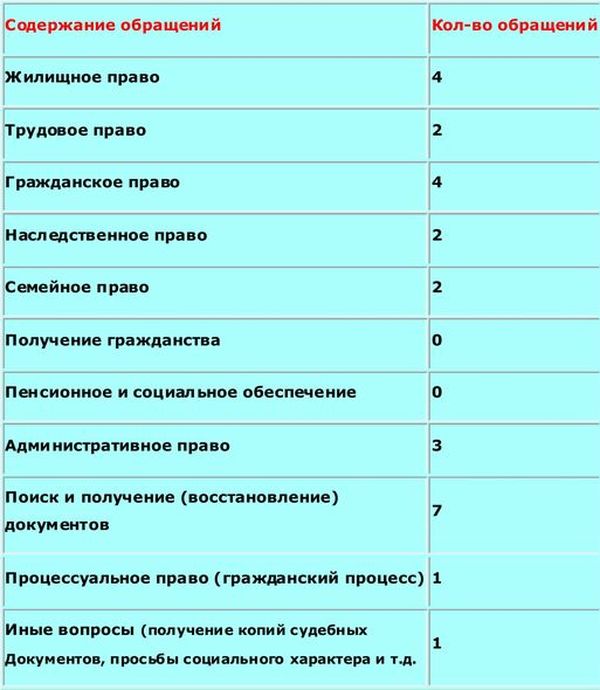 | Содержание обращений | Кол-во обращений |
|---|---|
| Жилищное право | 4 |
| Трудовое право | 2 |
| Гражданское право | 4 |
| Наследственное право | 2 |
| Семейное право | 2 |
| Получение гражданства | 0 |
| Пенсионное и социальное обеспечение | 0 |
| Административное право | 3 |
| Поиск и получение (восстановление) документов | 7 |
| Процессуальное право (гражданский процесс) | 1 |
| Иные вопросы (получение копий судебных Документов, просьбы социального характера и т.д. | 1 |